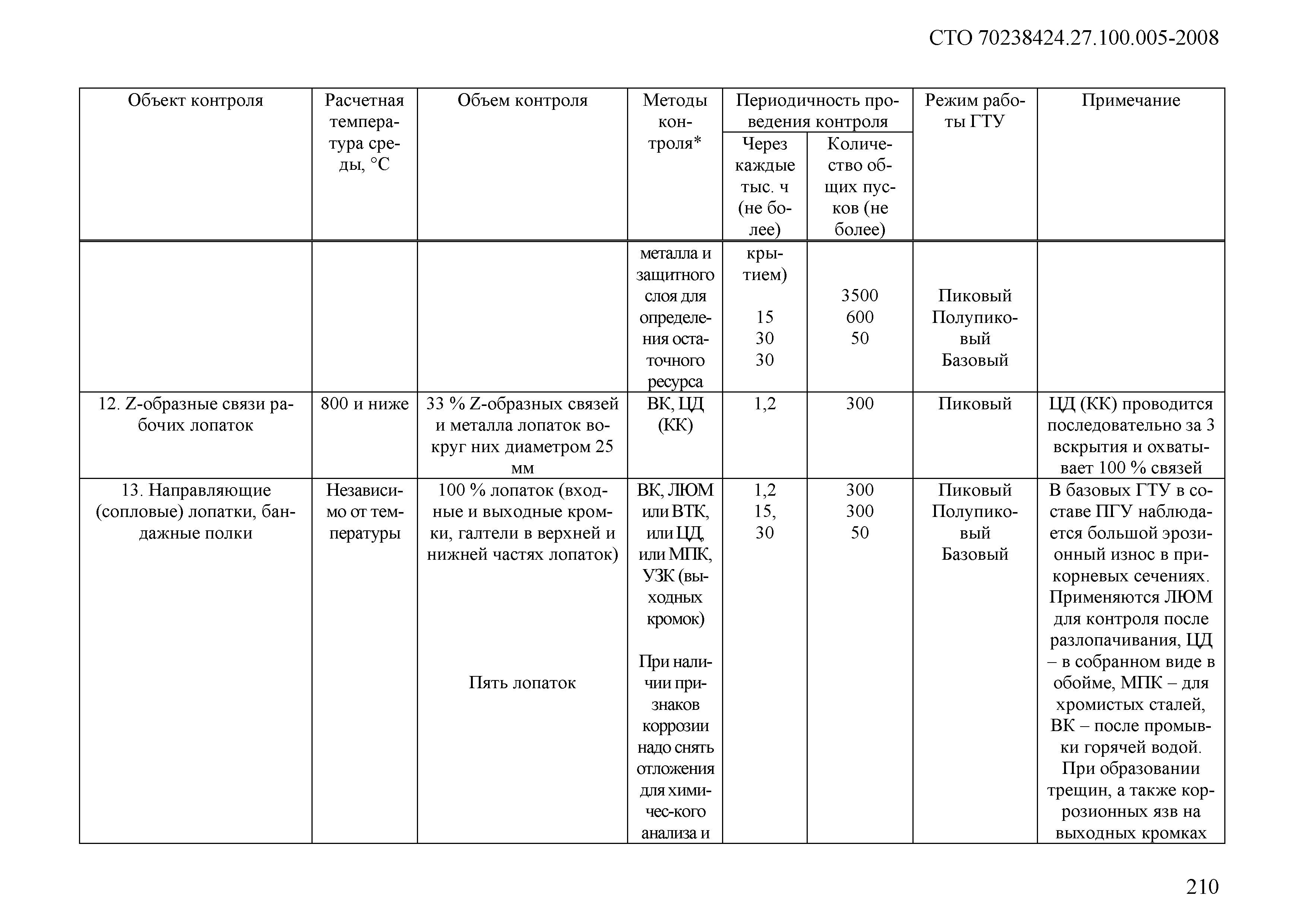 СТО 70238424.27.100.005-2008

| Объект контроля | Расчетная температура среды, °С | Объем контроля | Методы контроля* | Периодичность проведения контроля: Через каждые тыс. ч (не более) | Периодичность проведения контроля: Количество общих пусков (не более) | Режим работы ГТУ | Примечание |
|---|---|---|---|---|---|---|---|
| | | | металла и защитного слоя для определения остаточного ресурса | крытием) 15 30 30 | 3500 600 50 | Пиковый Полупиковый Базовый | |
| 12. Z-образные связи рабочих лопаток | 800 и ниже | 33 % Z-образных связей и металла лопаток вокруг них диаметром 25 мм | ВК, ЦД (КК) | 1,2 | 300 | Пиковый | ЦД (КК) проводится последовательно за 3 вскрытия и охватывает 100 % связей |
| 13. Направляющие (сопловые) лопатки, бандажные полки | Независимо от температуры | 100 % лопаток (входные и выходные кромки, галтели в верхней и нижней частях лопаток) Пять лопаток | ВК, ЛЮМ или ВТК, или ЦД, или МПК, УЗК (выходных кромок) При наличии признаков коррозии надо снять отложения для химичес-кого анализа и | 1,2 15, 30 | 300 300 50 | Пиковый Полупиковый Базовый | В базовых ГТУ в составе ПГУ наблюдается большой эрозионный износ в прикорневых сечениях. Применяются ЛЮМ для контроля после разлопачивания, ЦД – в собранном виде в обойме, МПК – для хромистых сталей, ВК – после промывки горячей водой. При образовании трещин, а также коррозионных язв на выходных кромках |

210